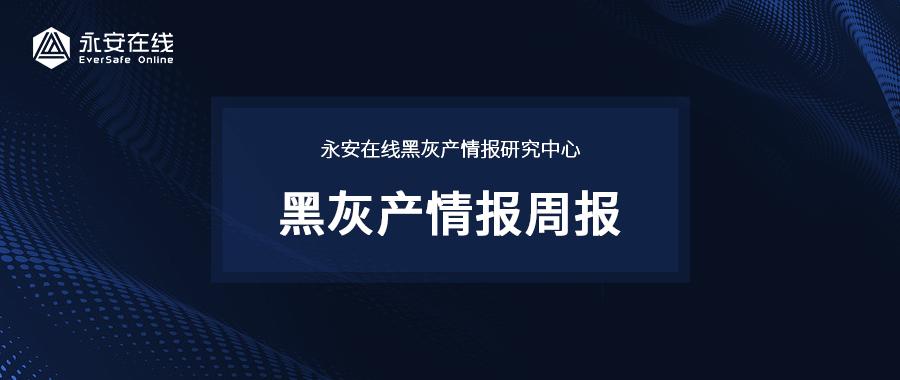 永安在线
EverSafe Online

永安在线黑灰产情报研究中心

黑灰产情报周报